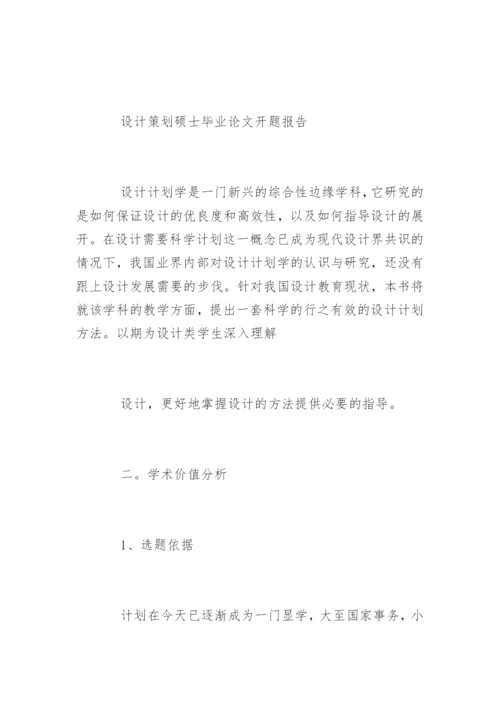 设计策划硕士毕业论文开题报告

设计计划学是一门新兴的综合性边缘学科，它研究的是如何保证设计的优良度和高效性，以及如何指导设计的展开。在设计需要科学计划这一概念已成为现代设计界共识的情况下，我国业界内部对设计计划学的认识与研究，还没有跟上设计发展需要的步伐。针对我国设计教育现状，本书将就该学科的教学方面，提出一套科学的行之有效的设计计划方法。以期为设计类学生深入理解

设计，更好地掌握设计的方法提供必要的指导。

二。学术价值分析

1、选题依据

计划在今天已逐渐成为一门显学，大至国家事务，小